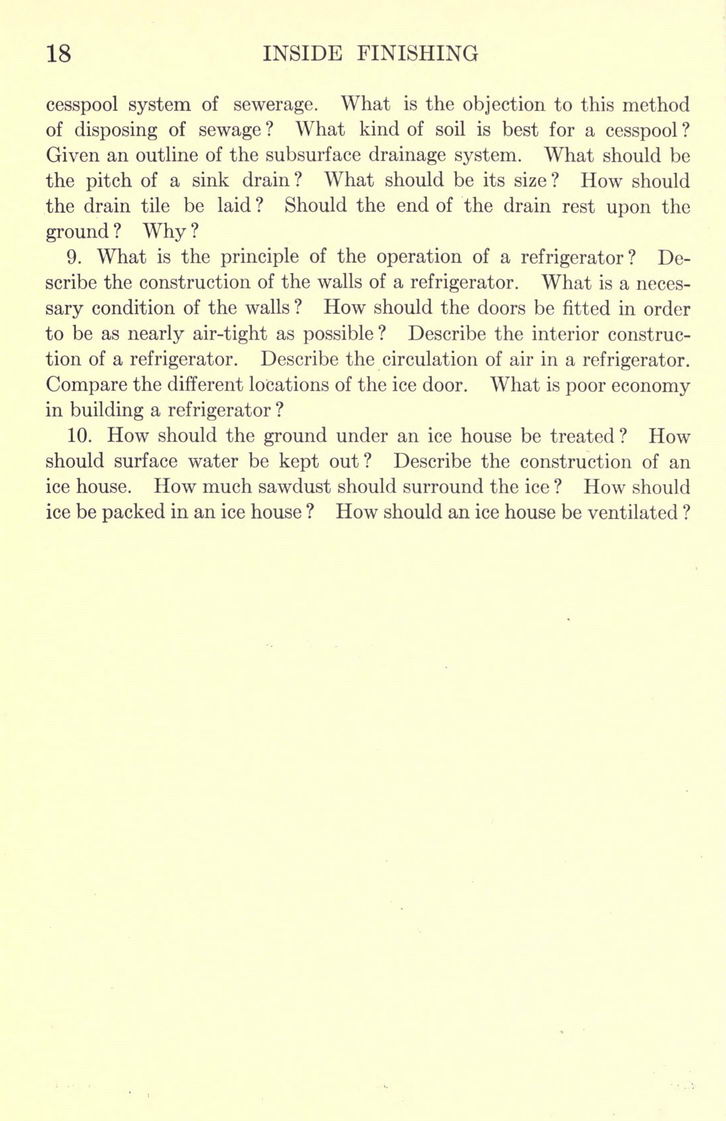 18 INSIDE FINISHING

cesspool system of sewerage. What is the objection to this method of disposing of sewage? What kind of soil is best for a cesspool? Given an outline of the subsurface drainage system. What should be the pitch of a sink drain? What should be its size? How should the drain tile be laid? Should the end of the drain rest upon the ground? Why?

9. What is the principle of the operation of a refrigerator? Describe the construction of the walls of a refrigerator. What is a necessary condition of the walls? How should the doors be fitted in order to be as nearly air-tight as possible? Describe the interior construction of a refrigerator. Describe the circulation of air in a refrigerator. Compare the different locations of the ice door. What is poor economy in building a refrigerator?

10. How should the ground under an ice house be treated? How should surface water be kept out? Describe the construction of an ice house. How much sawdust should surround the ice? How should ice be packed in an ice house? How should an ice house be ventilated?